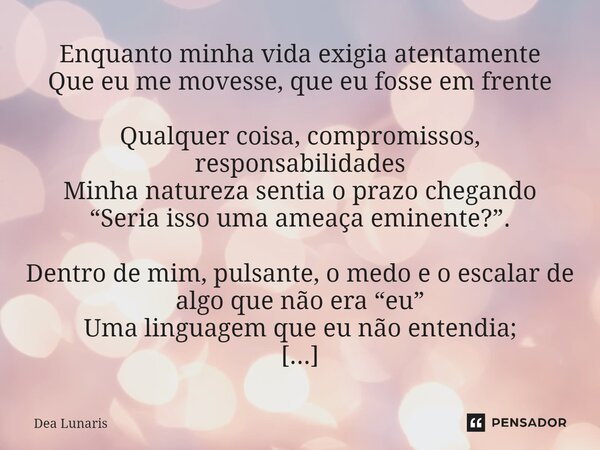 Enquanto minha vida exigia atentamente
Que eu me movesse, que eu fosse em frente

Qualquer coisa, compromissos, responsabilidades
Minha natureza sentia o prazo chegando
“Seria isso uma ameaça eminente?”.

Dentro de mim, pulsante, o medo e o escalar de algo que não era “eu”
Uma linguagem que eu não entendia;
[...]

Dea Lunaris

PENSADOR